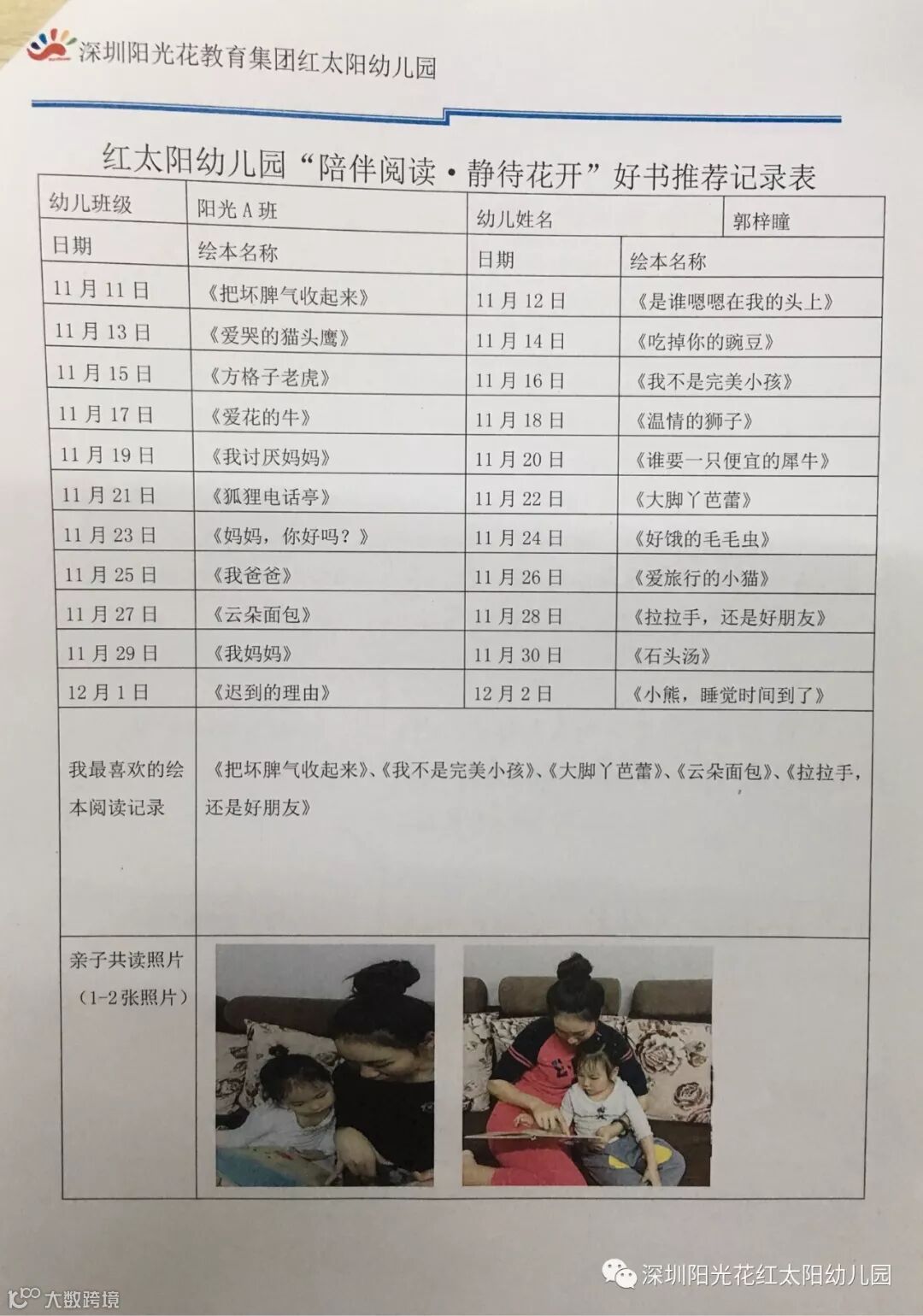 深圳阳光花教育集团红太阳幼儿园

红太阳幼儿园“陪伴阅读·静待花开”好书推荐记录表

| 幼儿班级 | 阳光A班 | 幼儿姓名 | 郭梓瞳 |
|---|---|---|---|
| 日期 | 绘本名称 | 日期 | 绘本名称 |
| 11月11日 | 《把坏脾气收起来》 | 11月12日 | 《是谁嗯嗯在我的头上》 |
| 11月13日 | 《爱哭的猫头鹰》 | 11月14日 | 《吃掉你的豌豆》 |
| 11月15日 | 《方格子老虎》 | 11月16日 | 《我不是完美小孩》 |
| 11月17日 | 《爱花的牛》 | 11月18日 | 《温情的狮子》 |
| 11月19日 | 《我讨厌妈妈》 | 11月20日 | 《谁要一只便宜的犀牛》 |
| 11月21日 | 《狐狸电话亭》 | 11月22日 | 《大脚丫芭蕾》 |
| 11月23日 | 《妈妈，你好吗？》 | 11月24日 | 《好饿的毛毛虫》 |
| 11月25日 | 《我爸爸》 | 11月26日 | 《爱旅行的小猫》 |
| 11月27日 | 《云朵面包》 | 11月28日 | 《拉拉手，还是好朋友》 |
| 11月29日 | 《我妈妈》 | 11月30日 | 《石头汤》 |
| 12月1日 | 《迟到的理由》 | 12月2日 | 《小熊，睡觉时间到了》 |
| 我最喜欢的绘本阅读记录 | 《把坏脾气收起来》、《我不是完美小孩》、《大脚丫芭蕾》、《云朵面包》、《拉拉手，还是好朋友》 | | |
| 亲子共读照片（1-2张照片） | | | |

深圳阳光花红太阳幼儿园

大数跨境